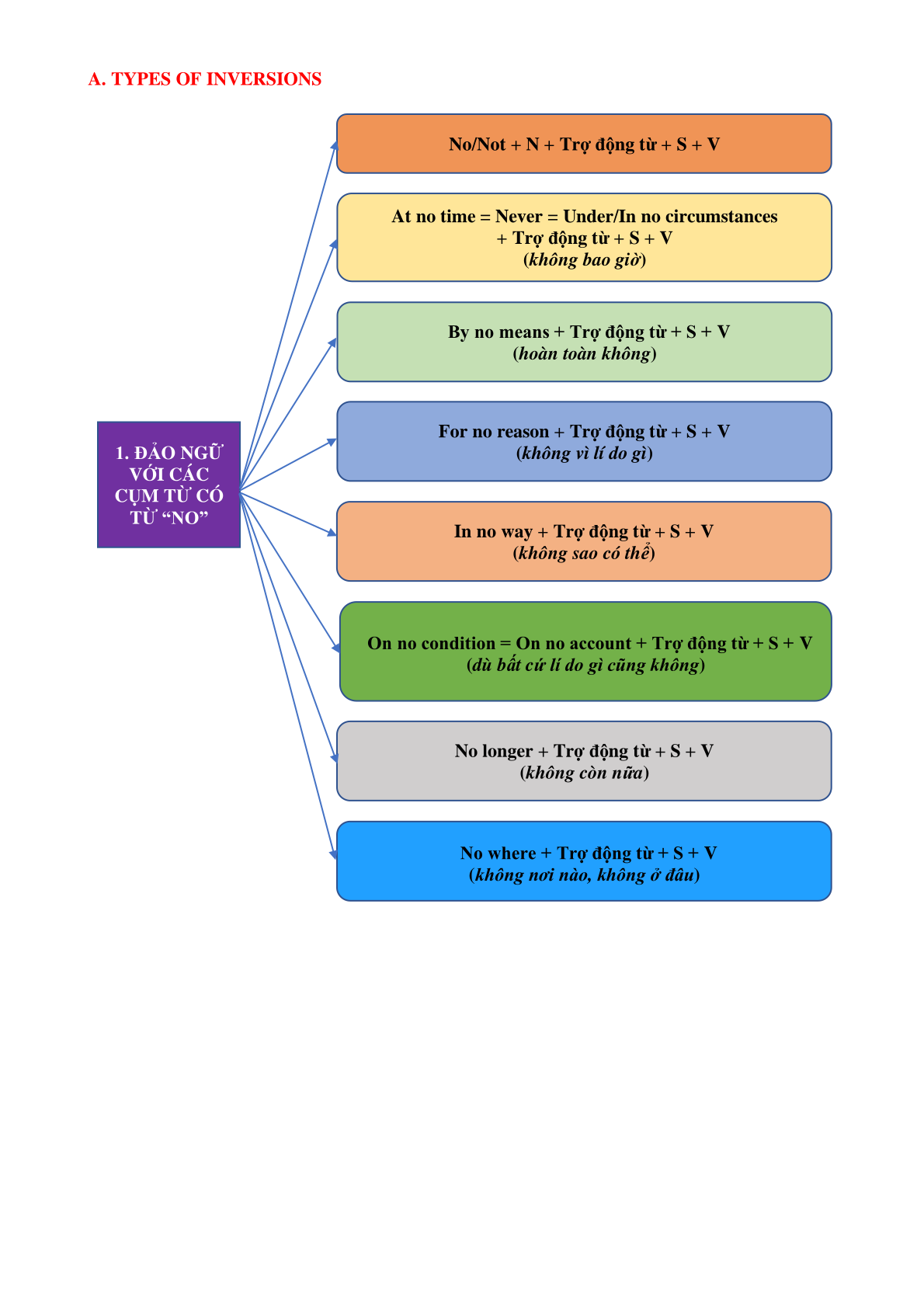 A. TYPES OF INVERSIONS

1. ĐẢO NGỮ VỚI CÁC CỤM TỪ CÓ TỪ “NO”

No/Not + N + Trợ động từ + S + V

At no time = Never = Under/In no circumstances + Trợ động từ + S + V
(không bao giờ)

By no means + Trợ động từ + S + V
(hoàn toàn không)

For no reason + Trợ động từ + S + V
(không vì lí do gì)

In no way + Trợ động từ + S + V
(không sao có thể)

On no condition = On no account + Trợ động từ + S + V
(dù bất cứ lí do gì cũng không)

No longer + Trợ động từ + S + V
(không còn nữa)

No where + Trợ động từ + S + V
(không nơi nào, không ở đâu)